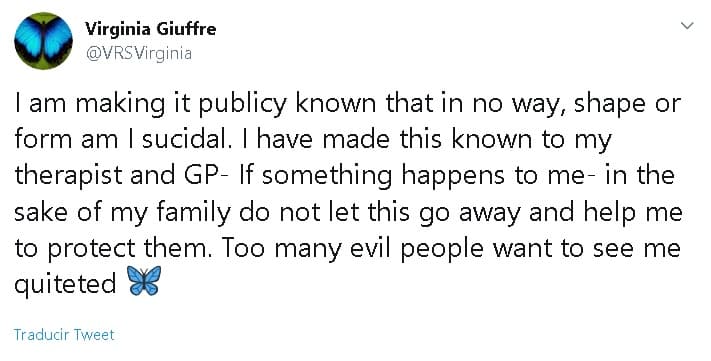 Virginia Giuffre
@VRSVirginia

I am making it publicy known that in no way, shape or form am I sucidal. I have made this known to my therapist and GP- If something happens to me- in the sake of my family do not let this go away and help me to protect them. Too many evil people want to see me quiteted 🦋

Traducir Tweet